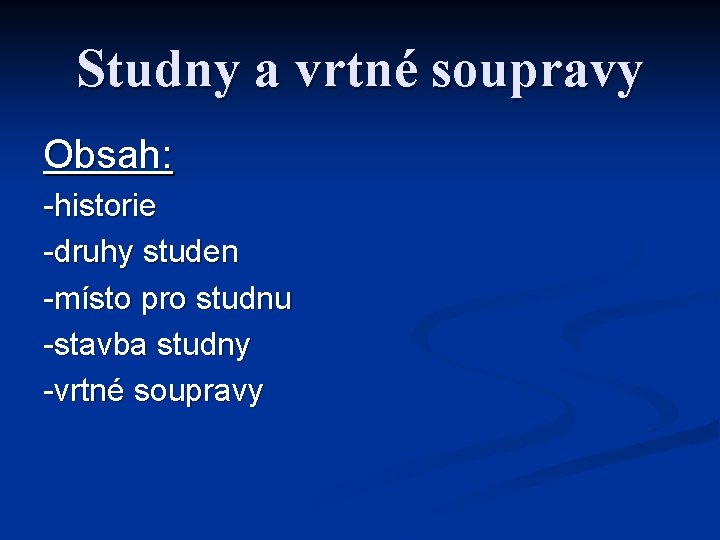 Studny a vrtné soupravy

Obsah:

-historie
-druhy studen
-místo pro studnu
-stavba studny
-vrtné soupravy